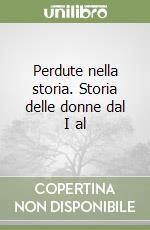 unilibro

Perdute nella storia. Storia delle donne dal I al

COPERTINA NON DISPONIBILE